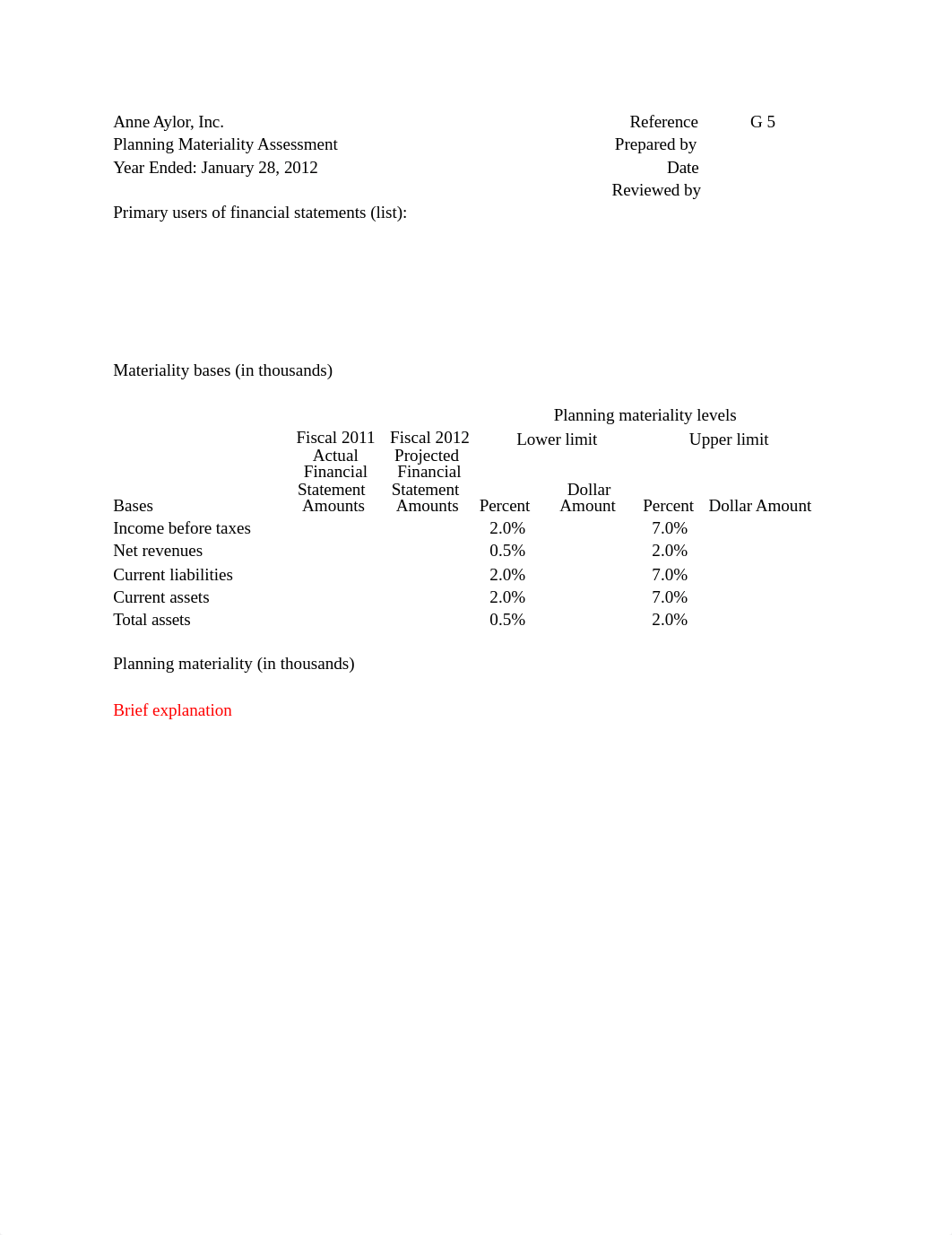 Anne Aylor, Inc.
Planning Materiality Assessment
Year Ended: January 28, 2012

Reference G 5
Prepared by
Date
Reviewed by

Primary users of financial statements (list):

Materiality bases (in thousands)

Planning materiality levels

| Bases | Fiscal 2011 Actual Financial Statement Amounts | Fiscal 2012 Projected Financial Statement Amounts | Lower limit Percent | Lower limit Dollar Amount | Upper limit Percent | Upper limit Dollar Amount |
|---|---|---|---|---|---|---|
| Income before taxes | | | 2.0% | | 7.0% | |
| Net revenues | | | 0.5% | | 2.0% | |
| Current liabilities | | | 2.0% | | 7.0% | |
| Current assets | | | 2.0% | | 7.0% | |
| Total assets | | | 0.5% | | 2.0% | |

Planning materiality (in thousands)

Brief explanation